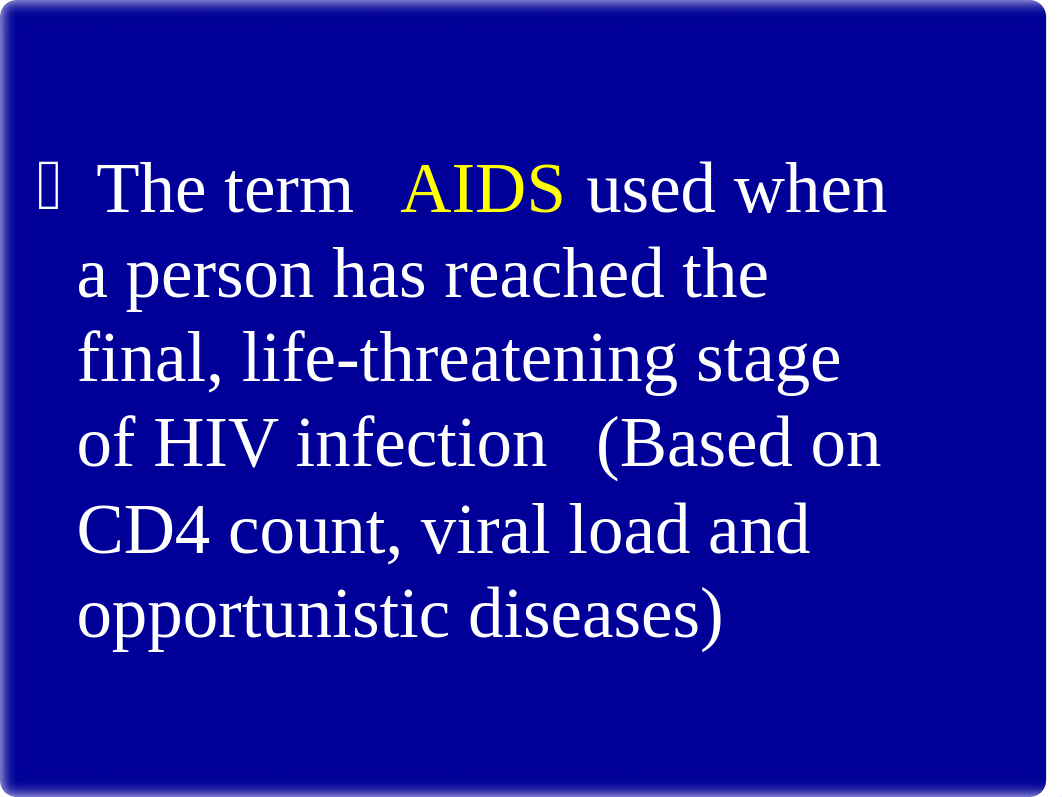 The term AIDS used when a person has reached the final, life-threatening stage of HIV infection (Based on CD4 count, viral load and opportunistic diseases)